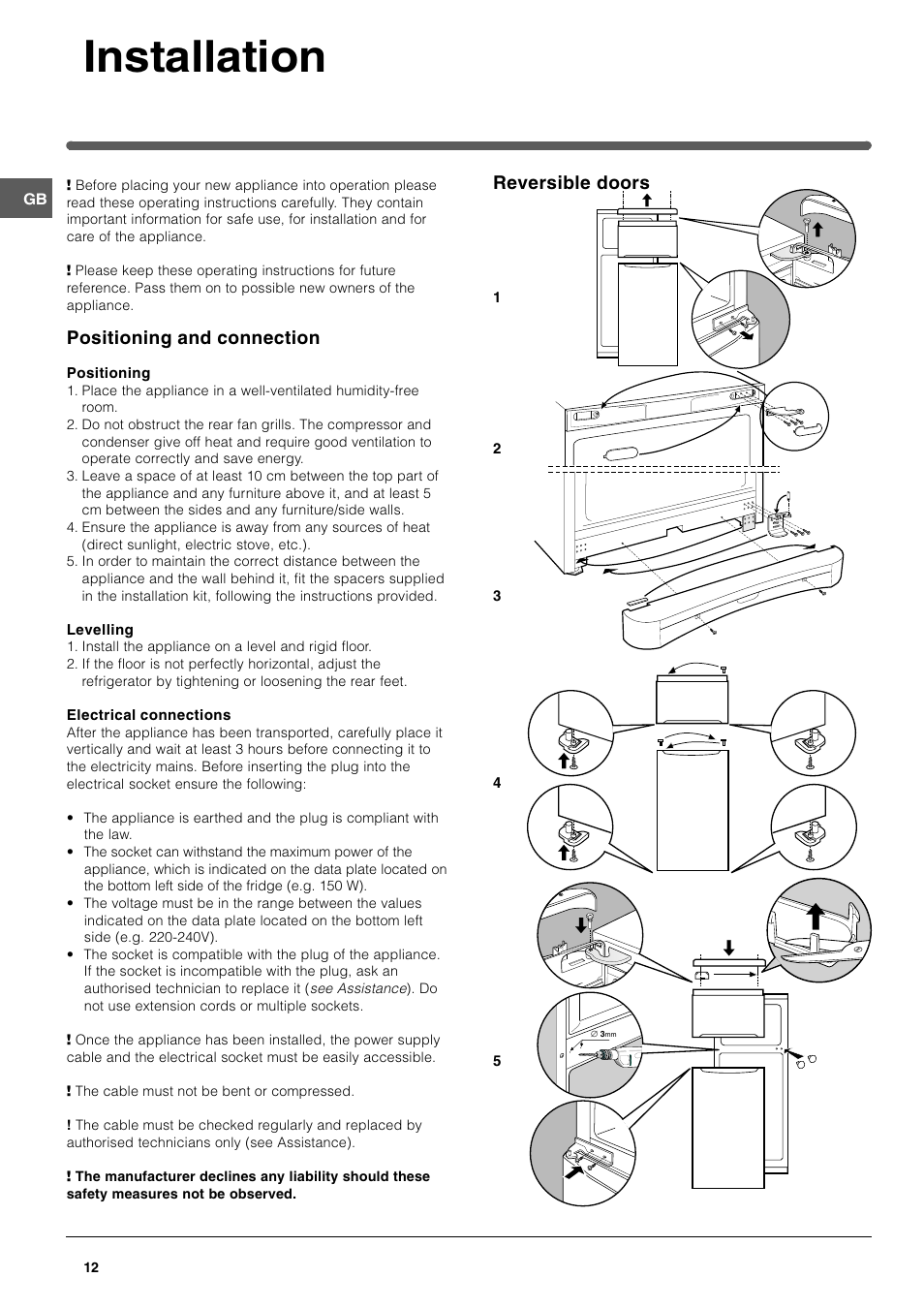 Installation

GB

! Before placing your new appliance into operation please read these operating instructions carefully. They contain important information for safe use, for installation and for care of the appliance.

! Please keep these operating instructions for future reference. Pass them on to possible new owners of the appliance.

Positioning and connection

Positioning
1. Place the appliance in a well-ventilated humidity-free room.
2. Do not obstruct the rear fan grills. The compressor and condenser give off heat and require good ventilation to operate correctly and save energy.
3. Leave a space of at least 10 cm between the top part of the appliance and any furniture above it, and at least 5 cm between the sides and any furniture/side walls.
4. Ensure the appliance is away from any sources of heat (direct sunlight, electric stove, etc.).
5. In order to maintain the correct distance between the appliance and the wall behind it, fit the spacers supplied in the installation kit, following the instructions provided.

Levelling
1. Install the appliance on a level and rigid floor.
2. If the floor is not perfectly horizontal, adjust the refrigerator by tightening or loosening the rear feet.

Electrical connections
After the appliance has been transported, carefully place it vertically and wait at least 3 hours before connecting it to the electricity mains. Before inserting the plug into the electrical socket ensure the following:

• The appliance is earthed and the plug is compliant with the law.
• The socket can withstand the maximum power of the appliance, which is indicated on the data plate located on the bottom left side of the fridge (e.g. 150 W).
• The voltage must be in the range between the values indicated on the data plate located on the bottom left side (e.g. 220-240V).
• The socket is compatible with the plug of the appliance. If the socket is incompatible with the plug, ask an authorised technician to replace it (see Assistance). Do not use extension cords or multiple sockets.

! Once the appliance has been installed, the power supply cable and the electrical socket must be easily accessible.

! The cable must not be bent or compressed.

! The cable must be checked regularly and replaced by authorised technicians only (see Assistance).

! The manufacturer declines any liability should these safety measures not be observed.

Reversible doors

1

2

3

4

5

$\varnothing$ 3mm

12